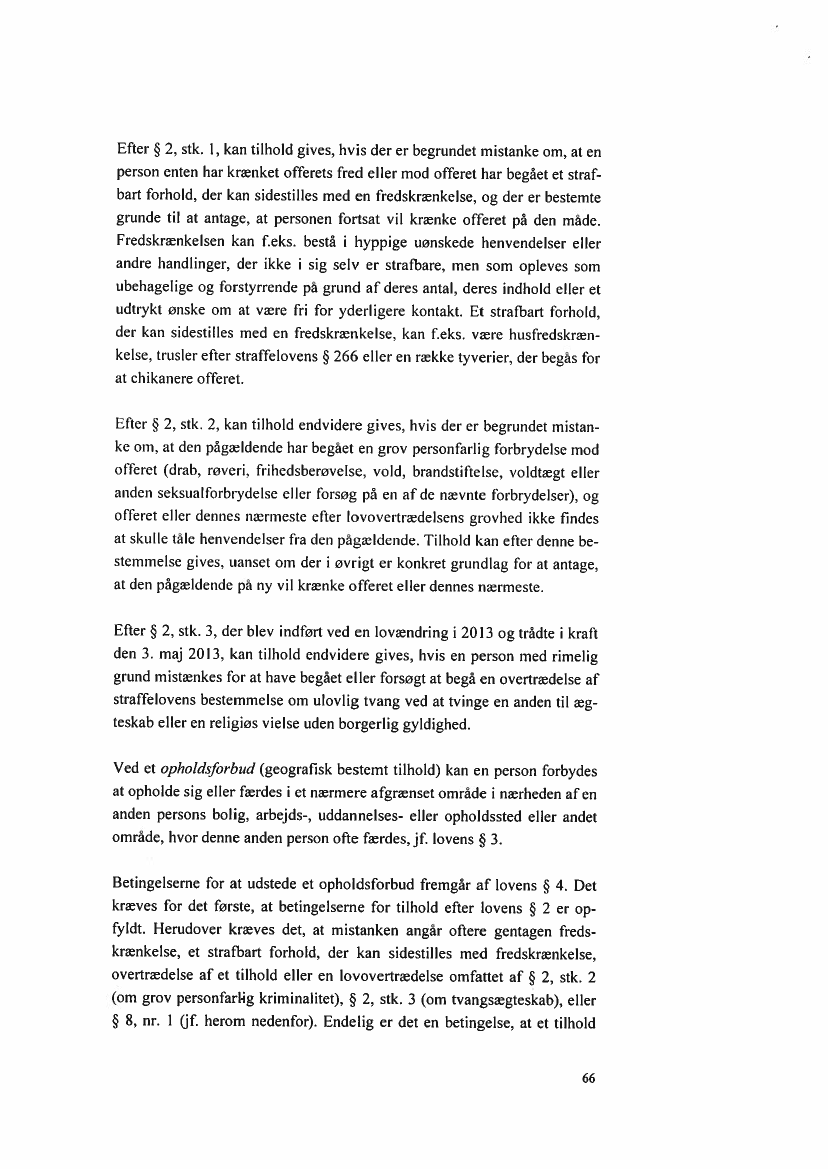 Efter § 2, stk. 1, kan tilhold gives, hvis der er begrundet mistanke om, at en person enten har krænket offerets fred eller mod offeret har begået et strafbart forhold, der kan sidestilles med en fredskrænkelse, og der er bestemte grunde til at antage, at personen fortsat vil krænke offeret på den måde. Fredskrænkelsen kan f.eks. bestå i hyppige uønskede henvendelser eller andre handlinger, der ikke i sig selv er strafbare, men som opleves som ubehagelige og forstyrrende på grund af deres antal, deres indhold eller et udtrykt ønske om at være fri for yderligere kontakt. Et strafbart forhold, der kan sidestilles med en fredskrænkelse, kan f.eks. være husfredskrænkelse, trusler efter straffelovens § 266 eller en række tyverier, der begås for at chikanere offeret.

Efter § 2, stk. 2, kan tilhold endvidere gives, hvis der er begrundet mistanke om, at den pågældende har begået en grov personfarlig forbrydelse mod offeret (drab, røveri, frihedsberøvelse, vold, brandstiftelse, voldtægt eller anden seksualforbrydelse eller forsøg på en af de nævnte forbrydelser), og offeret eller dennes nærmeste efter lovovertrædelsens grovhed ikke findes at skulle tåle henvendelser fra den pågældende. Tilhold kan efter denne bestemmelse gives, uanset om der i øvrigt er konkret grundlag for at antage, at den pågældende på ny vil krænke offeret eller dennes nærmeste.

Efter § 2, stk. 3, der blev indført ved en lovændring i 2013 og trådte i kraft den 3. maj 2013, kan tilhold endvidere gives, hvis en person med rimelig grund mistænkes for at have begået eller forsøgt at begå en overtrædelse af straffelovens bestemmelse om ulovlig tvang ved at tvinge en anden til ægteskab eller en religiøs vielse uden borgerlig gyldighed.

Ved et *opholdsforbud* (geografisk bestemt tilhold) kan en person forbydes at opholde sig eller færdes i et nærmere afgrænset område i nærheden af en anden persons bolig, arbejds-, uddannelses- eller opholdssted eller andet område, hvor denne anden person ofte færdes, jf. lovens § 3.

Betingelserne for at udstede et opholdsforbud fremgår af lovens § 4. Det kræves for det første, at betingelserne for tilhold efter lovens § 2 er opfyldt. Herudover kræves det, at mistanken angår oftere gentagen fredskrænkelse, et strafbart forhold, der kan sidestilles med fredskrænkelse, overtrædelse af et tilhold eller en lovovertrædelse omfattet af § 2, stk. 2 (om grov personfarlig kriminalitet), § 2, stk. 3 (om tvangsægteskab), eller § 8, nr. 1 (jf. herom nedenfor). Endelig er det en betingelse, at et tilhold

66